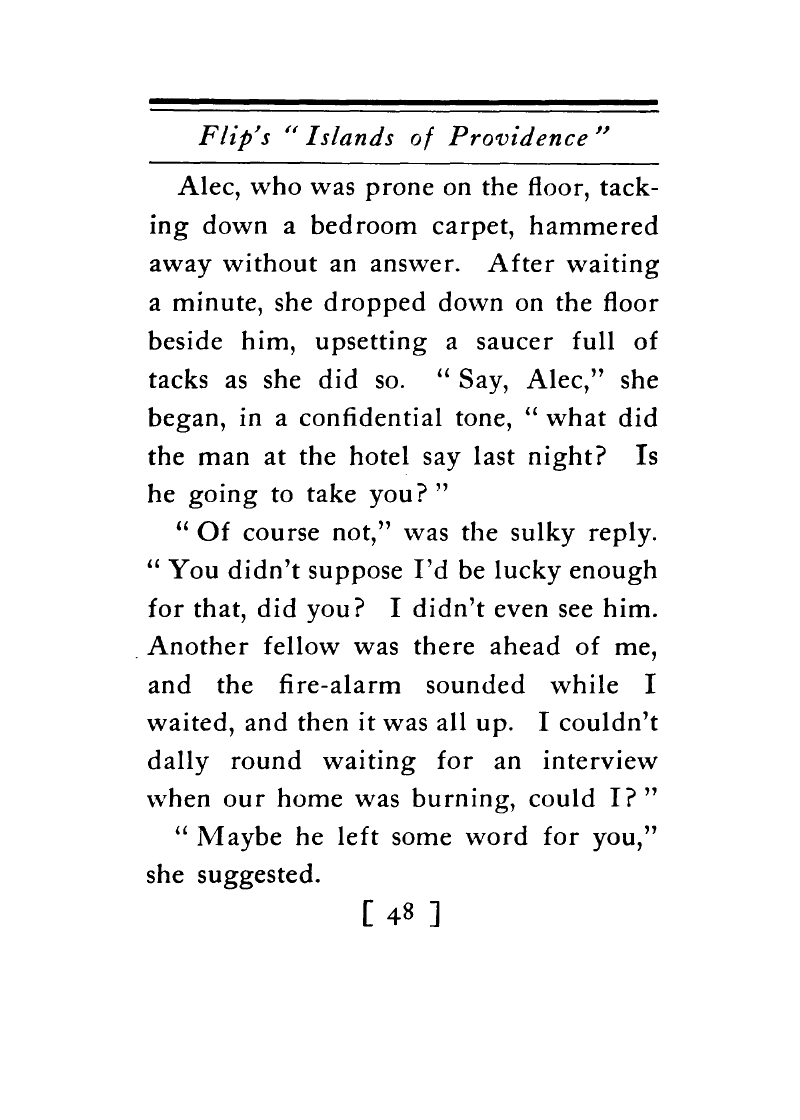 Flip's "Islands of Providence"

Alec, who was prone on the floor, tacking down a bedroom carpet, hammered away without an answer. After waiting a minute, she dropped down on the floor beside him, upsetting a saucer full of tacks as she did so. "Say, Alec," she began, in a confidential tone, "what did the man at the hotel say last night? Is he going to take you?"

"Of course not," was the sulky reply. "You didn't suppose I'd be lucky enough for that, did you? I didn't even see him. Another fellow was there ahead of me, and the fire-alarm sounded while I waited, and then it was all up. I couldn't dally round waiting for an interview when our home was burning, could I?"

"Maybe he left some word for you," she suggested.

[ 48 ]